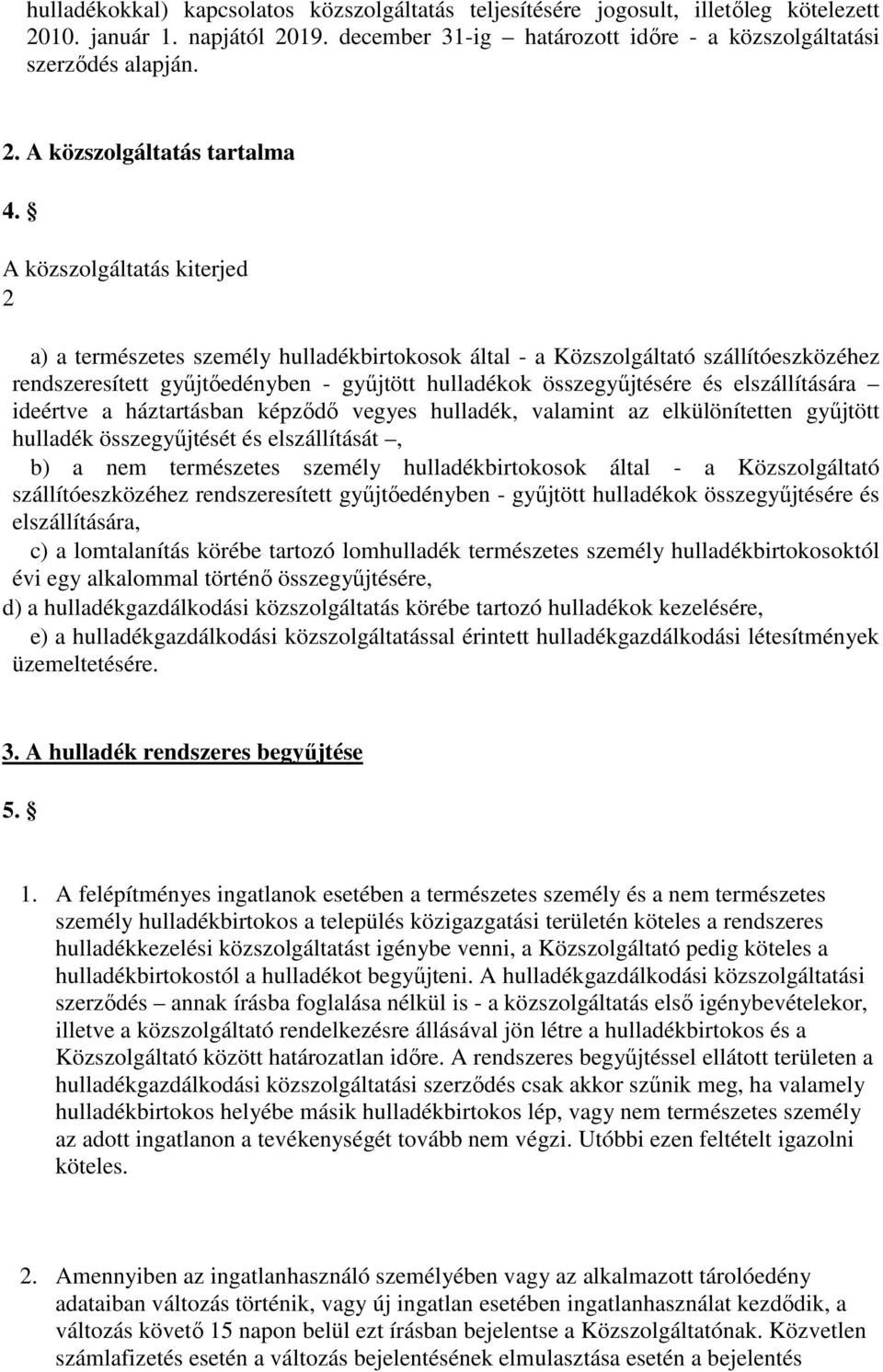 hulladékokkal) kapcsolatos közszolgáltatás teljesítésére jogosult, illetőleg kötelezett 2010. január 1. napjától 2019. december 31-ig – határozott időre - a közszolgáltatási szerződés alapján.

2. A közszolgáltatás tartalma

4. §

A közszolgáltatás kiterjed

2

a) a természetes személy hulladékbirtokosok által - a Közszolgáltató szállítóeszközéhez rendszeresített gyűjtőedényben - gyűjtött hulladékok összegyűjtésére és elszállítására – ideértve a háztartásban képződő vegyes hulladék, valamint az elkülönítetten gyűjtött hulladék összegyűjtését és elszállítását –,

b) a nem természetes személy hulladékbirtokosok által - a Közszolgáltató szállítóeszközéhez rendszeresített gyűjtőedényben - gyűjtött hulladékok összegyűjtésére és elszállítására,

c) a lomtalanítás körébe tartozó lomhulladék természetes személy hulladékbirtokosoktól évi egy alkalommal történő összegyűjtésére,

d) a hulladékgazdálkodási közszolgáltatás körébe tartozó hulladékok kezelésére,

e) a hulladékgazdálkodási közszolgáltatással érintett hulladékgazdálkodási létesítmények üzemeltetésére.

3. A hulladék rendszeres begyűjtése

5. §

1. A felépítményes ingatlanok esetében a természetes személy és a nem természetes személy hulladékbirtokos a település közigazgatási területén köteles a rendszeres hulladékkezelési közszolgáltatást igénybe venni, a Közszolgáltató pedig köteles a hulladékbirtokostól a hulladékot begyűjteni. A hulladékgazdálkodási közszolgáltatási szerződés – annak írásba foglalása nélkül is - a közszolgáltatás első igénybevételekor, illetve a közszolgáltató rendelkezésre állásával jön létre a hulladékbirtokos és a Közszolgáltató között határozatlan időre. A rendszeres begyűjtéssel ellátott területen a hulladékgazdálkodási közszolgáltatási szerződés csak akkor szűnik meg, ha valamely hulladékbirtokos helyébe másik hulladékbirtokos lép, vagy nem természetes személy az adott ingatlanon a tevékenységét tovább nem végzi. Utóbbi ezen feltételt igazolni köteles.

2. Amennyiben az ingatlanhasználó személyében vagy az alkalmazott tárolóedény adataiban változás történik, vagy új ingatlan esetében ingatlanhasználat kezdődik, a változás követő 15 napon belül ezt írásban bejelentse a Közszolgáltatónak. Közvetlen számlafizetés esetén a változás bejelentésének elmulasztása esetén a bejelentés